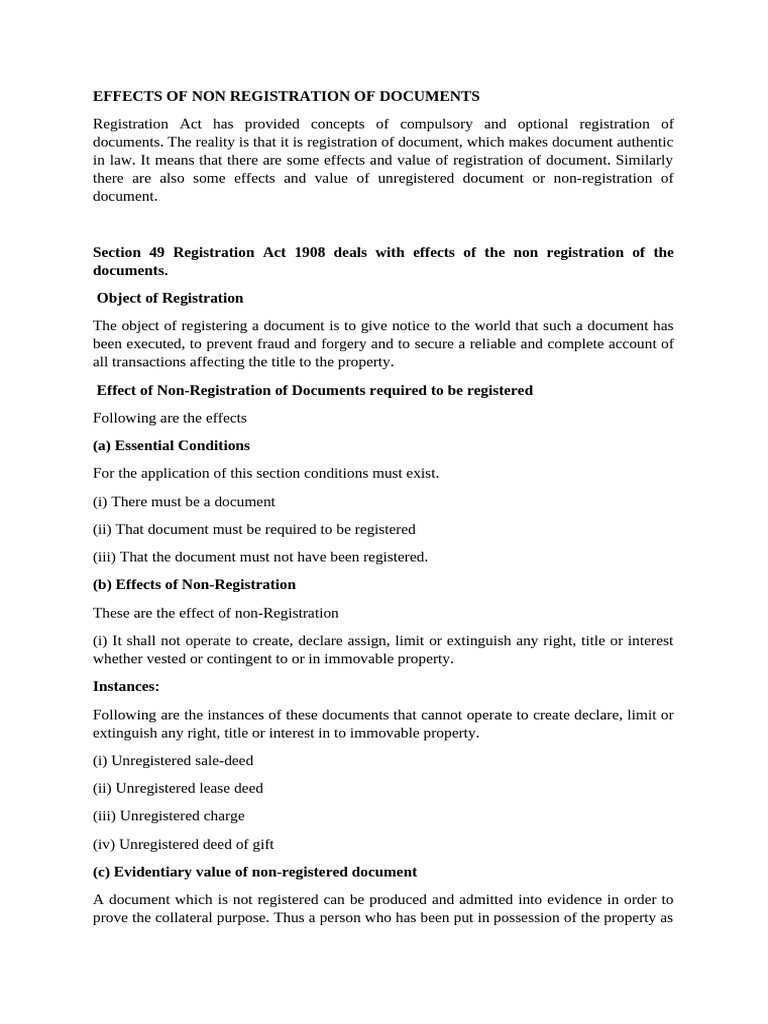 EFFECTS OF NON REGISTRATION OF DOCUMENTS

Registration Act has provided concepts of compulsory and optional registration of documents. The reality is that it is registration of document, which makes document authentic in law. It means that there are some effects and value of registration of document. Similarly there are also some effects and value of unregistered document or non-registration of document.

Section 49 Registration Act 1908 deals with effects of the non registration of the documents.

Object of Registration

The object of registering a document is to give notice to the world that such a document has been executed, to prevent fraud and forgery and to secure a reliable and complete account of all transactions affecting the title to the property.

Effect of Non-Registration of Documents required to be registered

Following are the effects

(a) Essential Conditions

For the application of this section conditions must exist.

(i) There must be a document

(ii) That document must be required to be registered

(iii) That the document must not have been registered.

(b) Effects of Non-Registration

These are the effect of non-Registration

(i) It shall not operate to create, declare assign, limit or extinguish any right, title or interest whether vested or contingent to or in immovable property.

Instances:

Following are the instances of these documents that cannot operate to create declare, limit or extinguish any right, title or interest in to immovable property.

(i) Unregistered sale-deed

(ii) Unregistered lease deed

(iii) Unregistered charge

(iv) Unregistered deed of gift

(c) Evidentiary value of non-registered document

A document which is not registered can be produced and admitted into evidence in order to prove the collateral purpose. Thus a person who has been put in possession of the property as